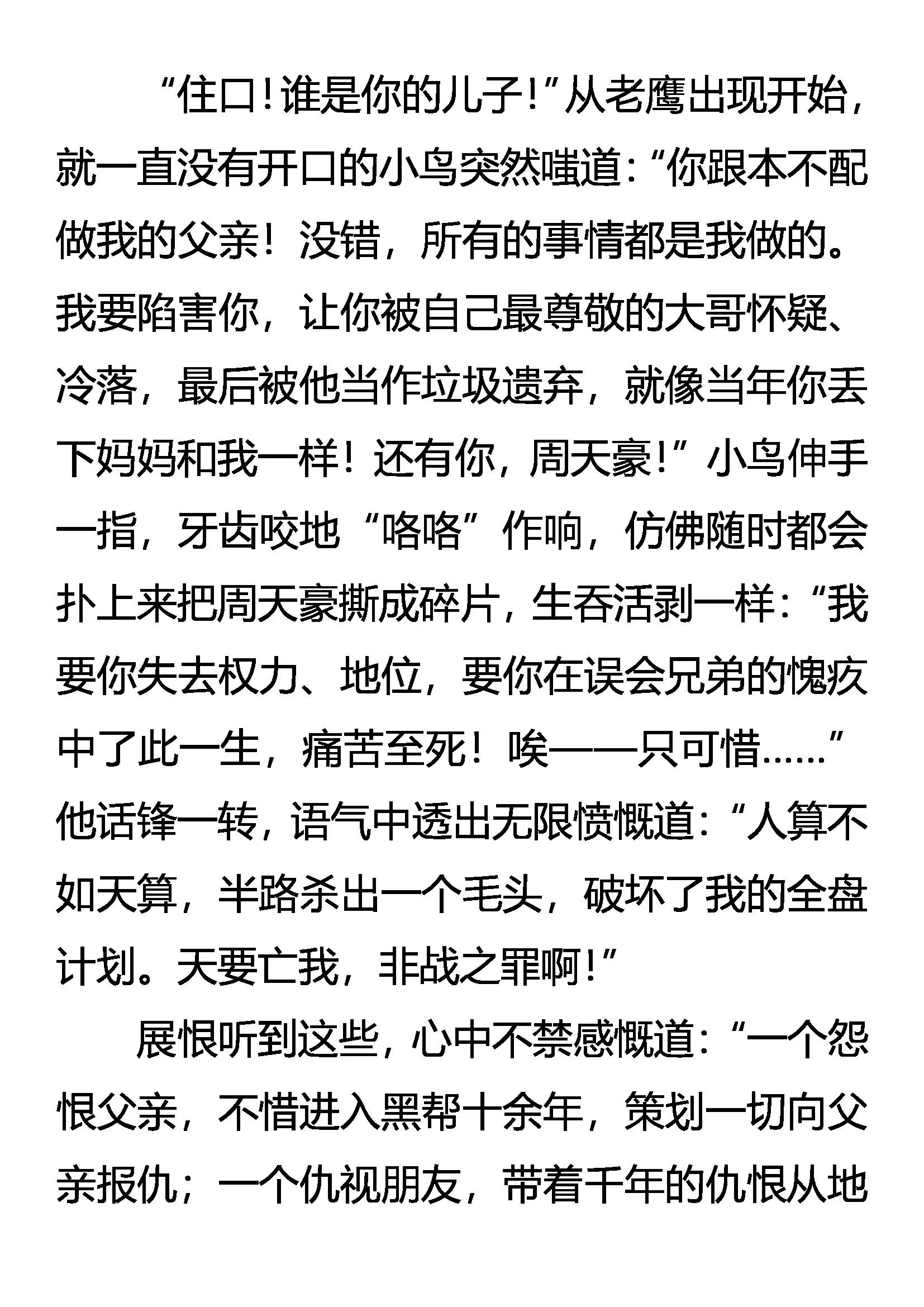 “住口！谁是你的儿子！”从老鹰出现开始，就一直没有开口的小鸟突然嗤道：“你跟本不配做我的父亲！没错，所有的事情都是我做的。我要陷害你，让你被自己最尊敬的大哥怀疑、冷落，最后被他当作垃圾遗弃，就像当年你丢下妈妈和我一样！还有你，周天豪！”小鸟伸手一指，牙齿咬地“咯咯”作响，仿佛随时都会扑上来把周天豪撕成碎片，生吞活剥一样：“我要你失去权力、地位，要你在误会兄弟的愧疚中了此一生，痛苦至死！唉——只可惜……”他话锋一转，语气中透出无限愤慨道：“人算不如天算，半路杀出一个毛头，破坏了我的全盘计划。天要亡我，非战之罪啊！”

展恨听到这些，心中不禁感慨道：“一个怨恨父亲，不惜进入黑帮十余年，策划一切向父亲报仇；一个仇视朋友，带着千年的仇恨从地